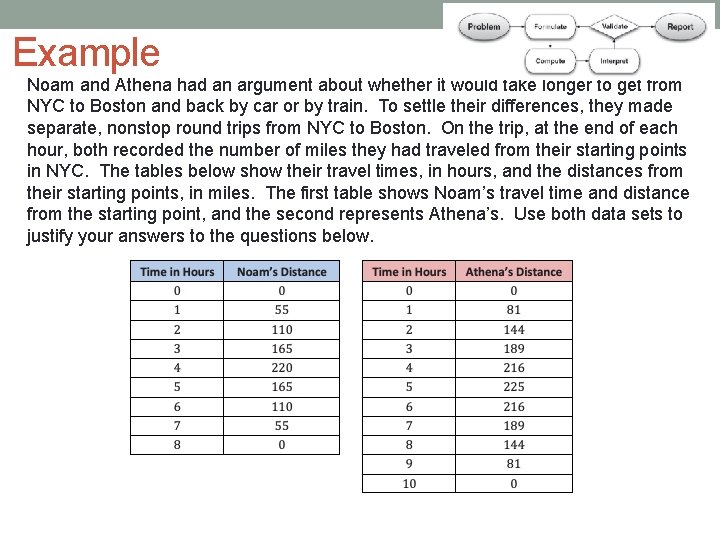 Problem Formulate Validate Report
Compute Interpret

Example

Noam and Athena had an argument about whether it would take longer to get from NYC to Boston and back by car or by train. To settle their differences, they made separate, nonstop round trips from NYC to Boston. On the trip, at the end of each hour, both recorded the number of miles they had traveled from their starting points in NYC. The tables below show their travel times, in hours, and the distances from their starting points, in miles. The first table shows Noam's travel time and distance from the starting point, and the second represents Athena's. Use both data sets to justify your answers to the questions below.

| Time in Hours | Noam's Distance |
|---|---|
| 0 | 0 |
| 1 | 55 |
| 2 | 110 |
| 3 | 165 |
| 4 | 220 |
| 5 | 165 |
| 6 | 110 |
| 7 | 55 |
| 8 | 0 |

| Time in Hours | Athena's Distance |
|---|---|
| 0 | 0 |
| 1 | 81 |
| 2 | 144 |
| 3 | 189 |
| 4 | 216 |
| 5 | 225 |
| 6 | 216 |
| 7 | 189 |
| 8 | 144 |
| 9 | 81 |
| 10 | 0 |